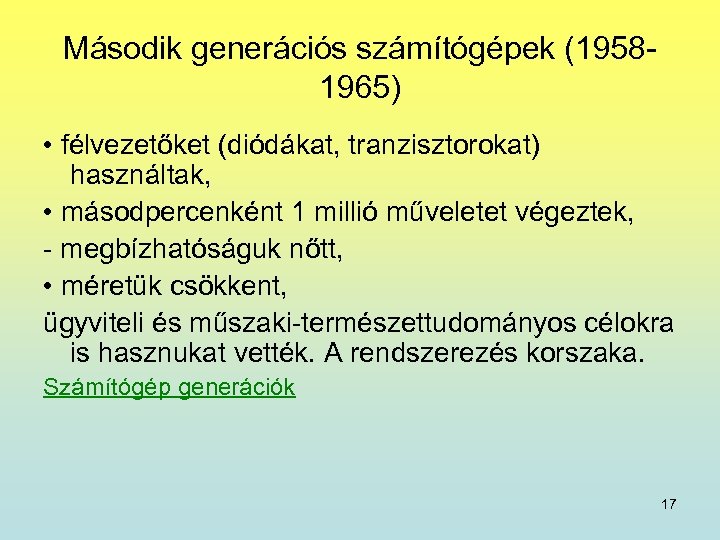 Második generációs számítógépek (1958-1965)

• félvezetőket (diódákat, tranzisztorokat) használtak,

• másodpercenként 1 millió műveletet végeztek,

- megbízhatóságuk nőtt,

• méretük csökkent,

ügyviteli és műszaki-természettudományos célokra is hasznukat vették. A rendszerezés korszaka.

Számítógép generációk

17